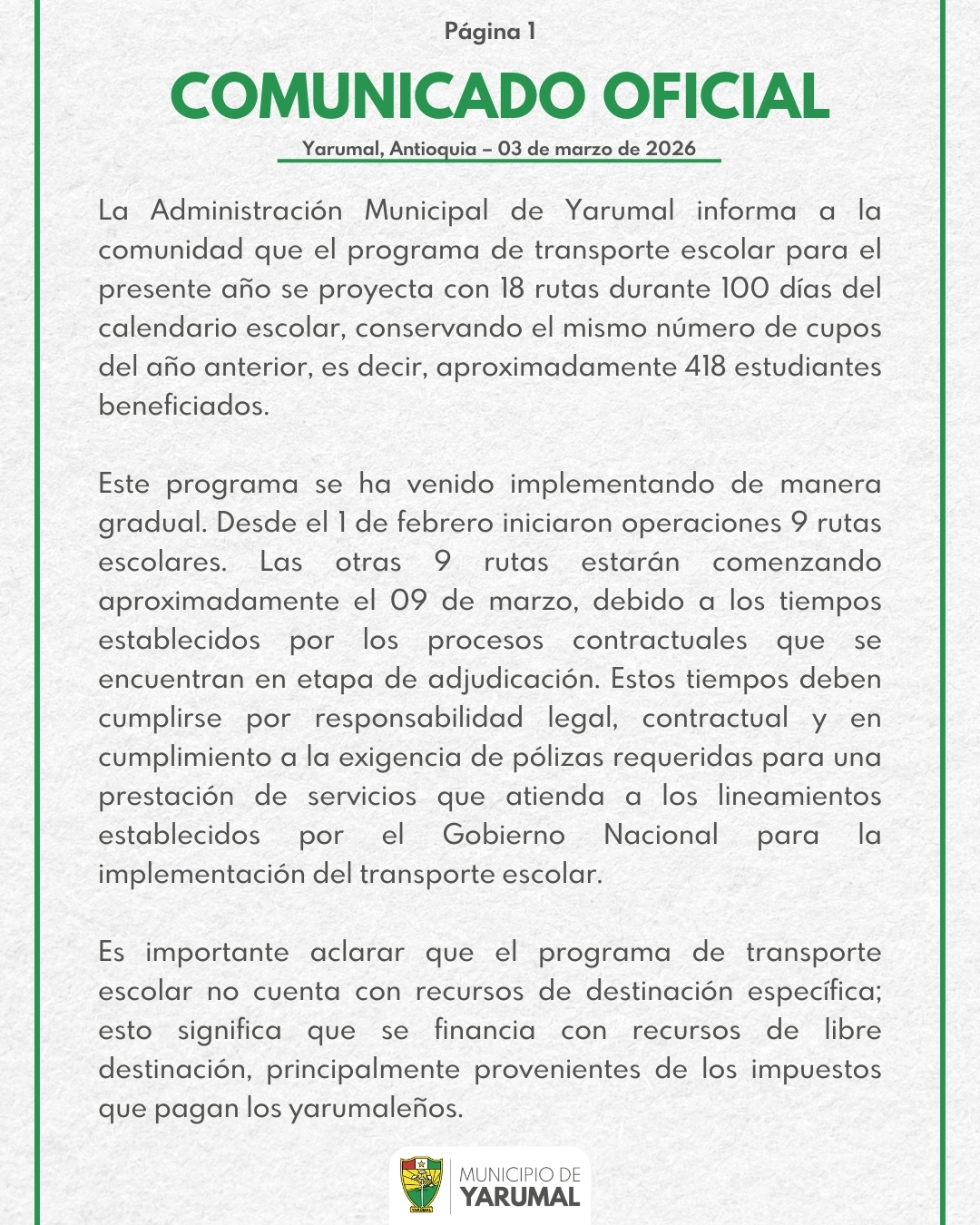 Página 1

COMUNICADO OFICIAL

Yarumal, Antioquia – 03 de marzo de 2026

La Administración Municipal de Yarumal informa a la comunidad que el programa de transporte escolar para el presente año se proyecta con 18 rutas durante 100 días del calendario escolar, conservando el mismo número de cupos del año anterior, es decir, aproximadamente 418 estudiantes beneficiados.

Este programa se ha venido implementando de manera gradual. Desde el 1 de febrero iniciaron operaciones 9 rutas escolares. Las otras 9 rutas estarán comenzando aproximadamente el 09 de marzo, debido a los tiempos establecidos por los procesos contractuales que se encuentran en etapa de adjudicación. Estos tiempos deben cumplirse por responsabilidad legal, contractual y en cumplimiento a la exigencia de pólizas requeridas para una prestación de servicios que atienda a los lineamientos establecidos por el Gobierno Nacional para la implementación del transporte escolar.

Es importante aclarar que el programa de transporte escolar no cuenta con recursos de destinación específica; esto significa que se financia con recursos de libre destinación, principalmente provenientes de los impuestos que pagan los yarumaleños.

YARUMAL

MUNICIPIO DE
YARUMAL